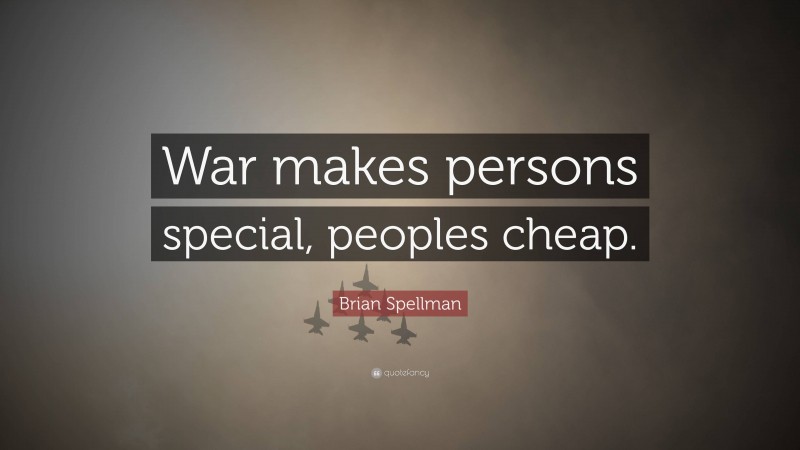 War makes persons special, peoples cheap.

Brian Spellman

quotefancy